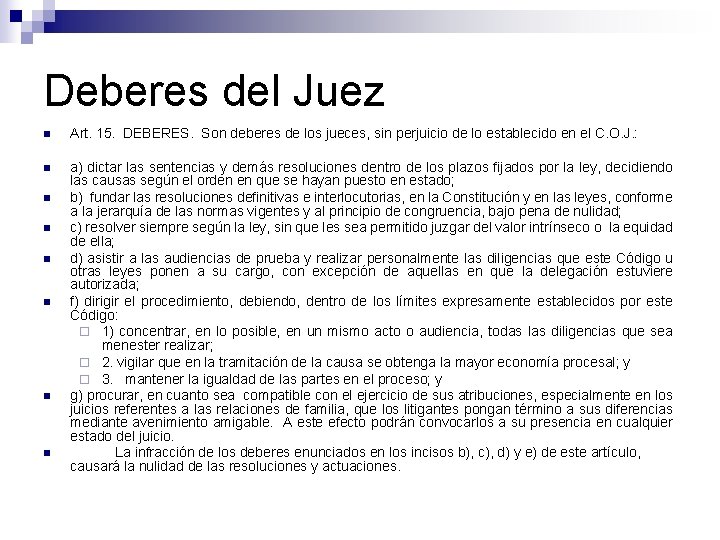 Deberes del Juez

Art. 15. DEBERES. Son deberes de los jueces, sin perjuicio de lo establecido en el C.O.J.:

a) dictar las sentencias y demás resoluciones dentro de los plazos fijados por la ley, decidiendo las causas según el orden en que se hayan puesto en estado;

b) fundar las resoluciones definitivas e interlocutorias, en la Constitución y en las leyes, conforme a la jerarquía de las normas vigentes y al principio de congruencia, bajo pena de nulidad;

c) resolver siempre según la ley, sin que les sea permitido juzgar del valor intrínseco o la equidad de ella;

d) asistir a las audiencias de prueba y realizar personalmente las diligencias que este Código u otras leyes ponen a su cargo, con excepción de aquellas en que la delegación estuviere autorizada;

f) dirigir el procedimiento, debiendo, dentro de los límites expresamente establecidos por este Código:

1) concentrar, en lo posible, en un mismo acto o audiencia, todas las diligencias que sea menester realizar;

2. vigilar que en la tramitación de la causa se obtenga la mayor economía procesal; y

3. mantener la igualdad de las partes en el proceso; y

g) procurar, en cuanto sea compatible con el ejercicio de sus atribuciones, especialmente en los juicios referentes a las relaciones de familia, que los litigantes pongan término a sus diferencias mediante avenimiento amigable. A este efecto podrán convocarlos a su presencia en cualquier estado del juicio.

La infracción de los deberes enunciados en los incisos b), c), d) y e) de este artículo, causará la nulidad de las resoluciones y actuaciones.